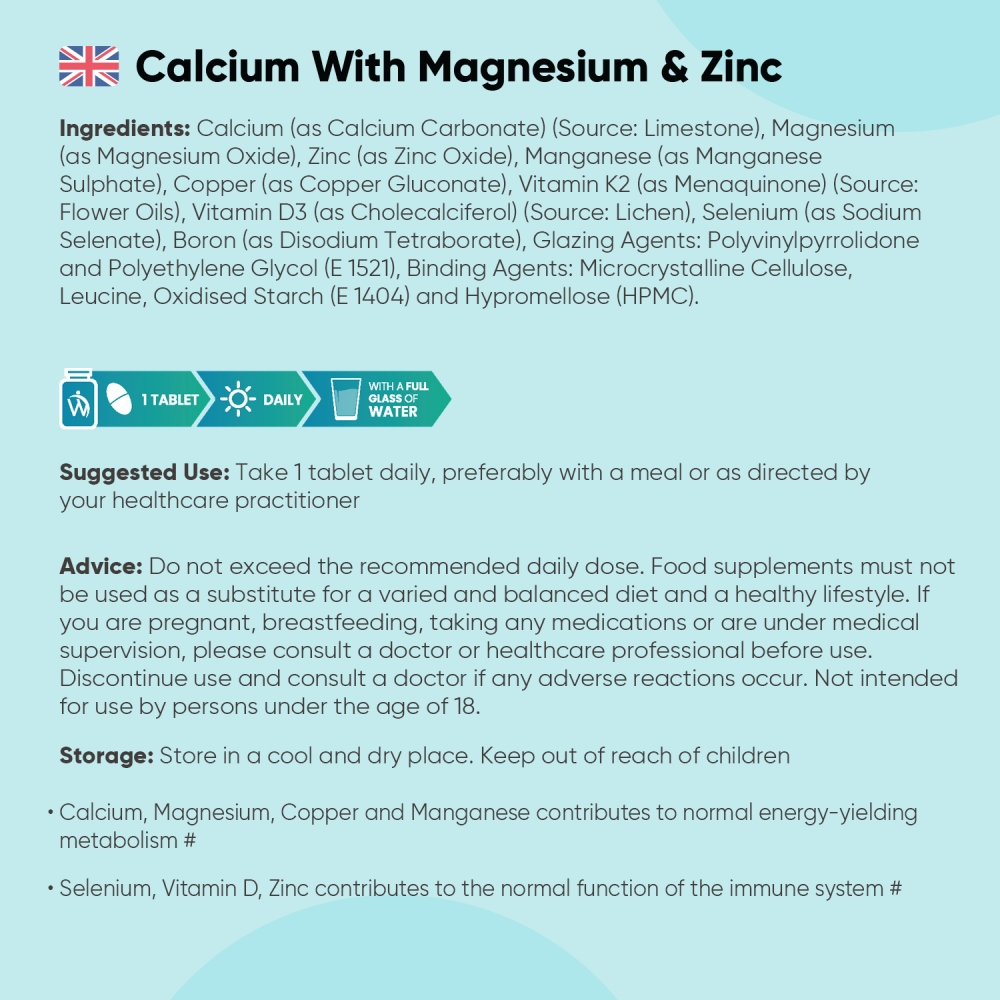 Calcium With Magnesium & Zinc

Ingredients: Calcium (as Calcium Carbonate) (Source: Limestone), Magnesium (as Magnesium Oxide), Zinc (as Zinc Oxide), Manganese (as Manganese Sulphate), Copper (as Copper Gluconate), Vitamin K2 (as Menaquinone) (Source: Flower Oils), Vitamin D3 (as Cholecalciferol) (Source: Lichen), Selenium (as Sodium Selenate), Boron (as Disodium Tetraborate), Glazing Agents: Polyvinylpyrrolidone and Polyethylene Glycol (E 1521), Binding Agents: Microcrystalline Cellulose, Leucine, Oxidised Starch (E 1404) and Hypromellose (HPMC).

1 TABLET DAILY WITH A FULL GLASS OF WATER

Suggested Use: Take 1 tablet daily, preferably with a meal or as directed by your healthcare practitioner

Advice: Do not exceed the recommended daily dose. Food supplements must not be used as a substitute for a varied and balanced diet and a healthy lifestyle. If you are pregnant, breastfeeding, taking any medications or are under medical supervision, please consult a doctor or healthcare professional before use. Discontinue use and consult a doctor if any adverse reactions occur. Not intended for use by persons under the age of 18.

Storage: Store in a cool and dry place. Keep out of reach of children

• Calcium, Magnesium, Copper and Manganese contributes to normal energy-yielding metabolism #

• Selenium, Vitamin D, Zinc contributes to the normal function of the immune system #